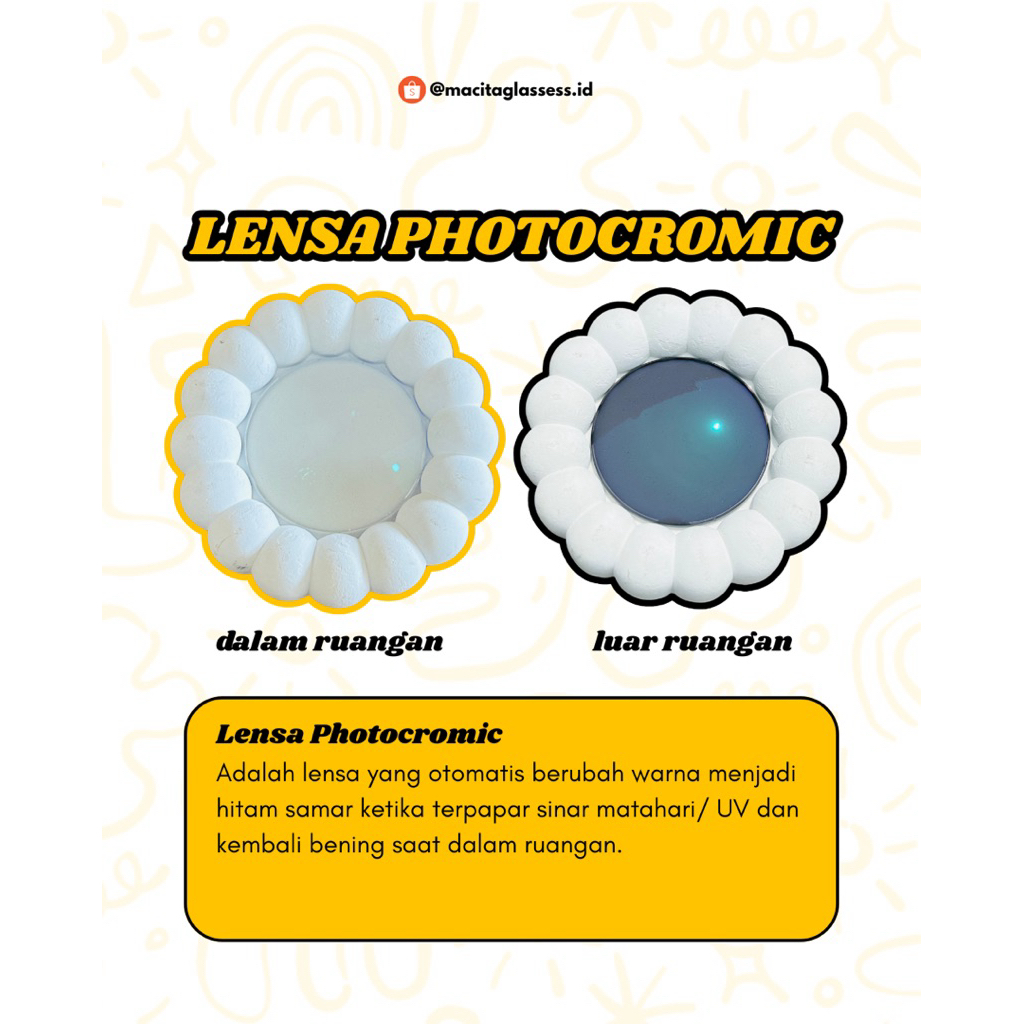 @macitaglassess.id

LENSA PHOTOCROMIC

dalam ruangan

luar ruangan

Lensa Photocromic
Adalah lensa yang otomatis berubah warna menjadi hitam samar ketika terpapar sinar matahari/ UV dan kembali bening saat dalam ruangan.